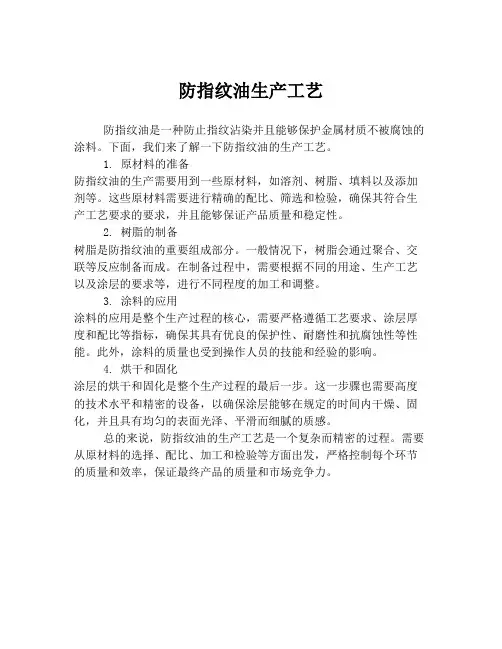 防指纹油生产工艺

防指纹油是一种防止指纹沾染并且能够保护金属材质不被腐蚀的涂料。下面，我们来了解一下防指纹油的生产工艺。

1. 原材料的准备

防指纹油的生产需要用到一些原材料，如溶剂、树脂、填料以及添加剂等。这些原材料需要进行精确的配比、筛选和检验，确保其符合生产工艺要求的要求，并且能够保证产品质量和稳定性。

2. 树脂的制备

树脂是防指纹油的重要组成部分。一般情况下，树脂会通过聚合、交联等反应制备而成。在制备过程中，需要根据不同的用途、生产工艺以及涂层的要求等，进行不同程度的加工和调整。

3. 涂料的应用

涂料的应用是整个生产过程的核心，需要严格遵循工艺要求、涂层厚度和配比等指标，确保其具有优良的保护性、耐磨性和抗腐蚀性等性能。此外，涂料的质量也受到操作人员的技能和经验的影响。

4. 烘干和固化

涂层的烘干和固化是整个生产过程的最后一步。这一步骤也需要高度的技术水平和精密的设备，以确保涂层能够在规定的时间内干燥、固化，并且具有均匀的表面光泽、平滑而细腻的质感。

总的来说，防指纹油的生产工艺是一个复杂而精密的过程。需要从原材料的选择、配比、加工和检验等方面出发，严格控制每个环节的质量和效率，保证最终产品的质量和市场竞争力。